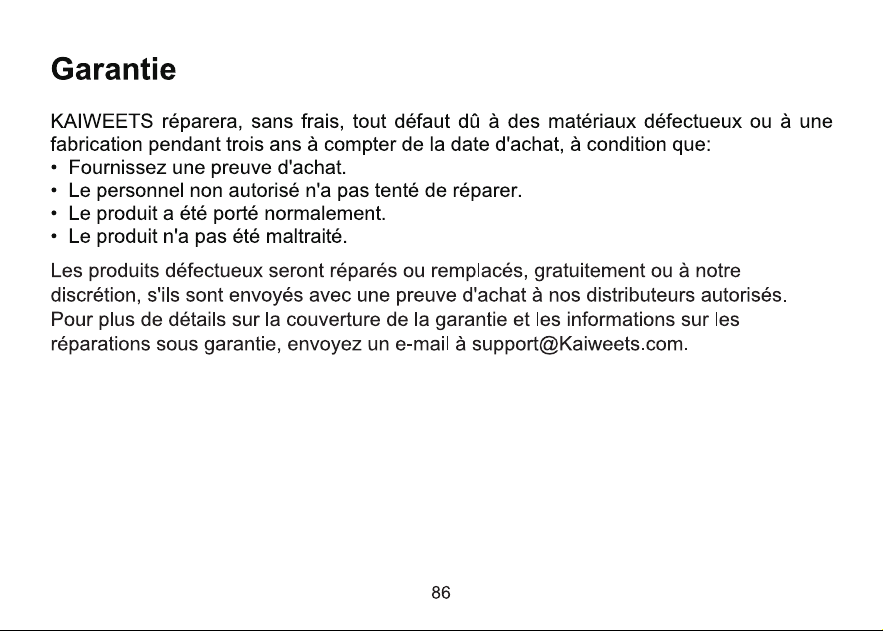 Garantie

KAIWEETS réparera, sans frais, tout défaut dû à des matériaux défectueux ou à une fabrication pendant trois ans à compter de la date d'achat, à condition que:
• Fournissez une preuve d'achat.
• Le personnel non autorisé n'a pas tenté de réparer.
• Le produit a été porté normalement.
• Le produit n'a pas été maltraité.

Les produits défectueux seront réparés ou remplacés, gratuitement ou à notre discrétion, s'ils sont envoyés avec une preuve d'achat à nos distributeurs autorisés. Pour plus de détails sur la couverture de la garantie et les informations sur les réparations sous garantie, envoyez un e-mail à support@Kaiweets.com.

86